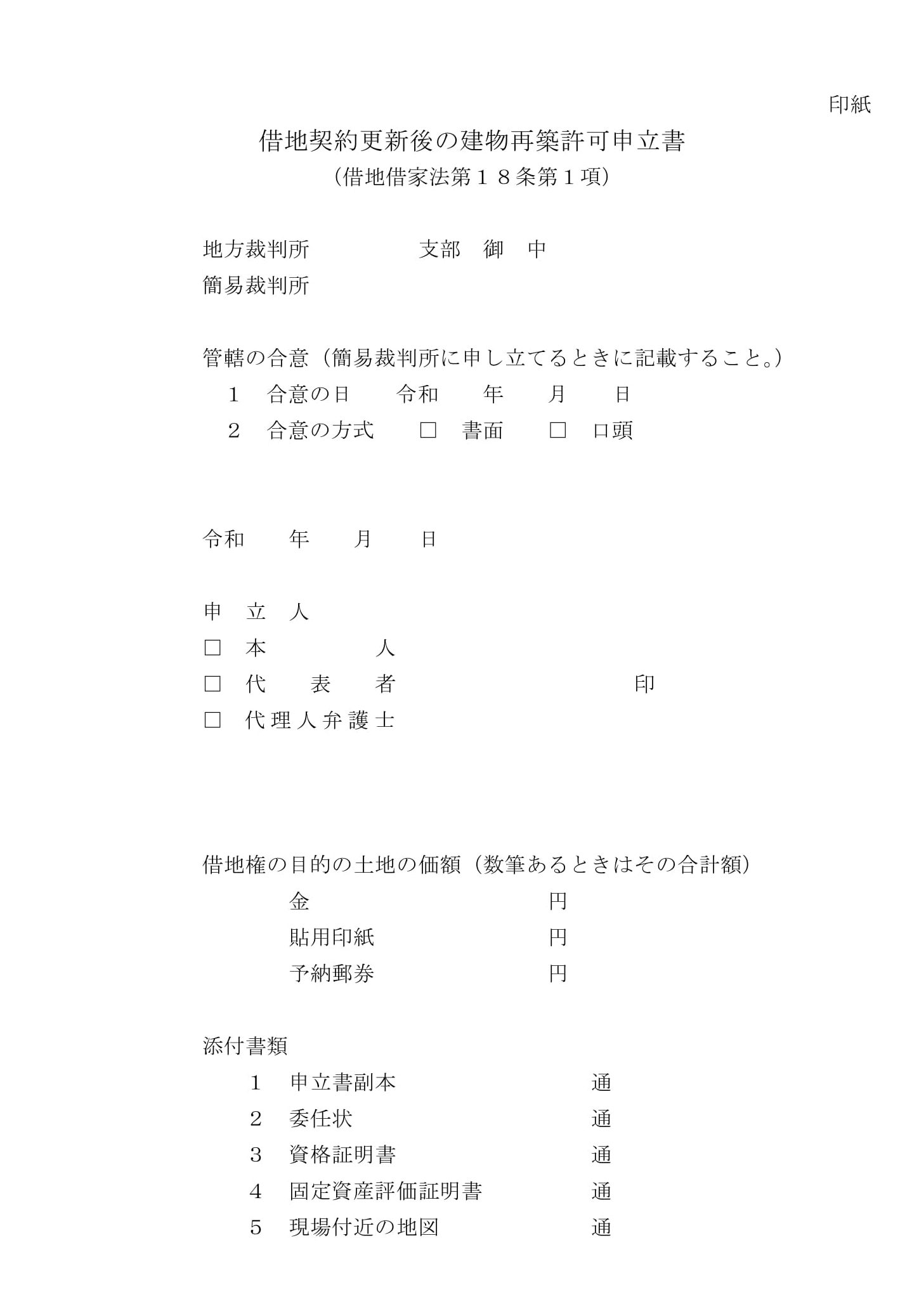 印紙

借地契約更新後の建物再築許可申立書
（借地借家法第１８条第１項）

地方裁判所　　　　　支部　御　中
簡易裁判所

管轄の合意（簡易裁判所に申し立てるときに記載すること。）
１　合意の日　　令和　　年　　月　　日
２　合意の方式　　□　書面　　□　口頭

令和　　年　　月　　日

申　立　人
□　本　　　人
□　代　表　者　　　　　　　　印
□　代理人弁護士

借地権の目的の土地の価額（数筆あるときはその合計額）
金　　　　　　　円
貼用印紙　　　　円
予納郵券　　　　円

添付書類
１　申立書副本　　　通
２　委任状　　　通
３　資格証明書　　　通
４　固定資産評価証明書　　　通
５　現場付近の地図　　　通